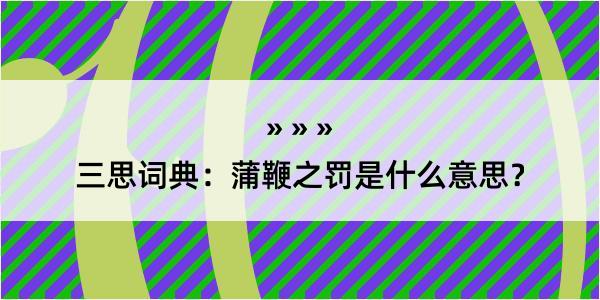 » » »

三思词典：蒲鞭之罚是什么意思？